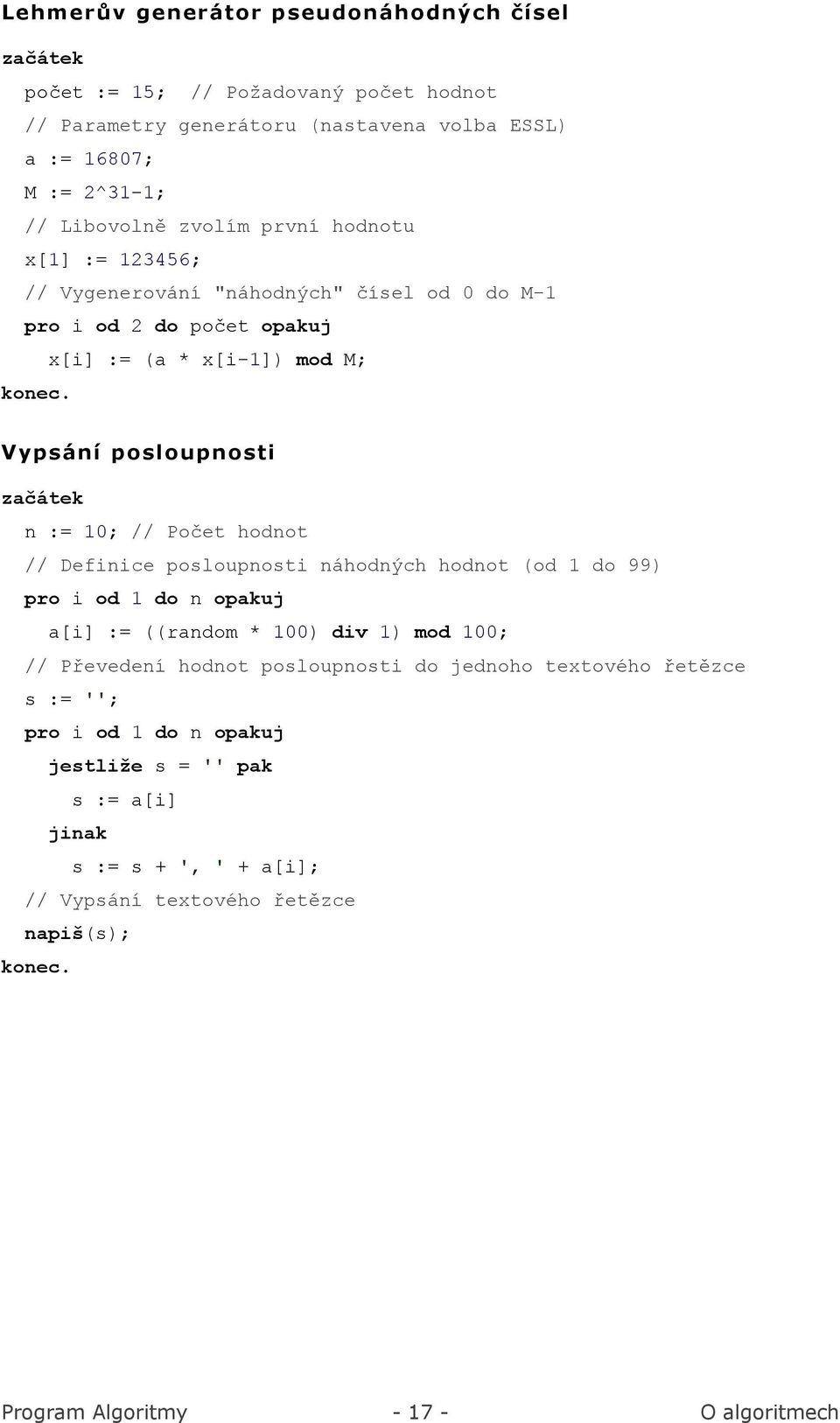 Lehmerův generátor pseudonáhodných čísel

začátek
počet := 15; // Požadovaný počet hodnot
// Parametry generátoru (nastavena volba ESSL)
a := 16807;
M := 2^31-1;
// Libovolně zvolím první hodnotu
x[1] := 123456;
// Vygenerování "náhodných" čísel od 0 do M-1
pro i od 2 do počet opakuj
x[i] := (a * x[i-1]) mod M;
konec.

Vypsání posloupnosti

začátek
n := 10; // Počet hodnot
// Definice posloupnosti náhodných hodnot (od 1 do 99)
pro i od 1 do n opakuj
a[i] := ((random * 100) div 1) mod 100;
// Převedení hodnot posloupnosti do jednoho textového řetězce
s := '';
pro i od 1 do n opakuj
jestliže s = '' pak
s := a[i]
jinak
s := s + ', ' + a[i];
// Vypsání textového řetězce
napiš(s);
konec.

Program Algoritmy - 17 - O algoritmech